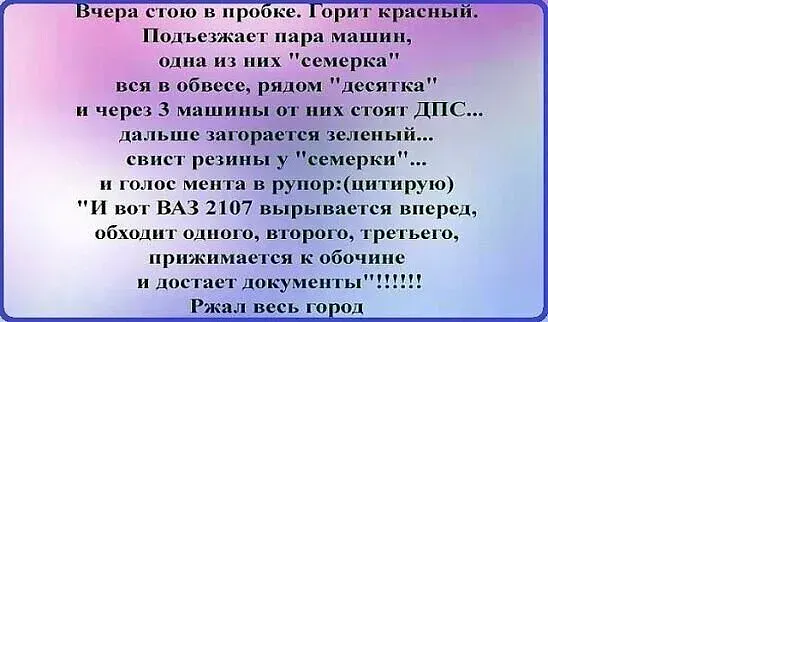 Вчера стою в пробке. Горит красный.
Подъезжает пара машин,
одна из них "семерка"
вся в обвесе, рядом "десятка"
и через 3 машины от них стоят ДПС...
дальше загорается зеленый...
свист резины у "семерки"...
и голос мента в рупор:(цитирую)
"И вот ВАЗ 2107 вырывается вперед,
обходит одного, второго, третьего,
прижимается к обочине
и достает документы"!!!!!!
Ржал весь город